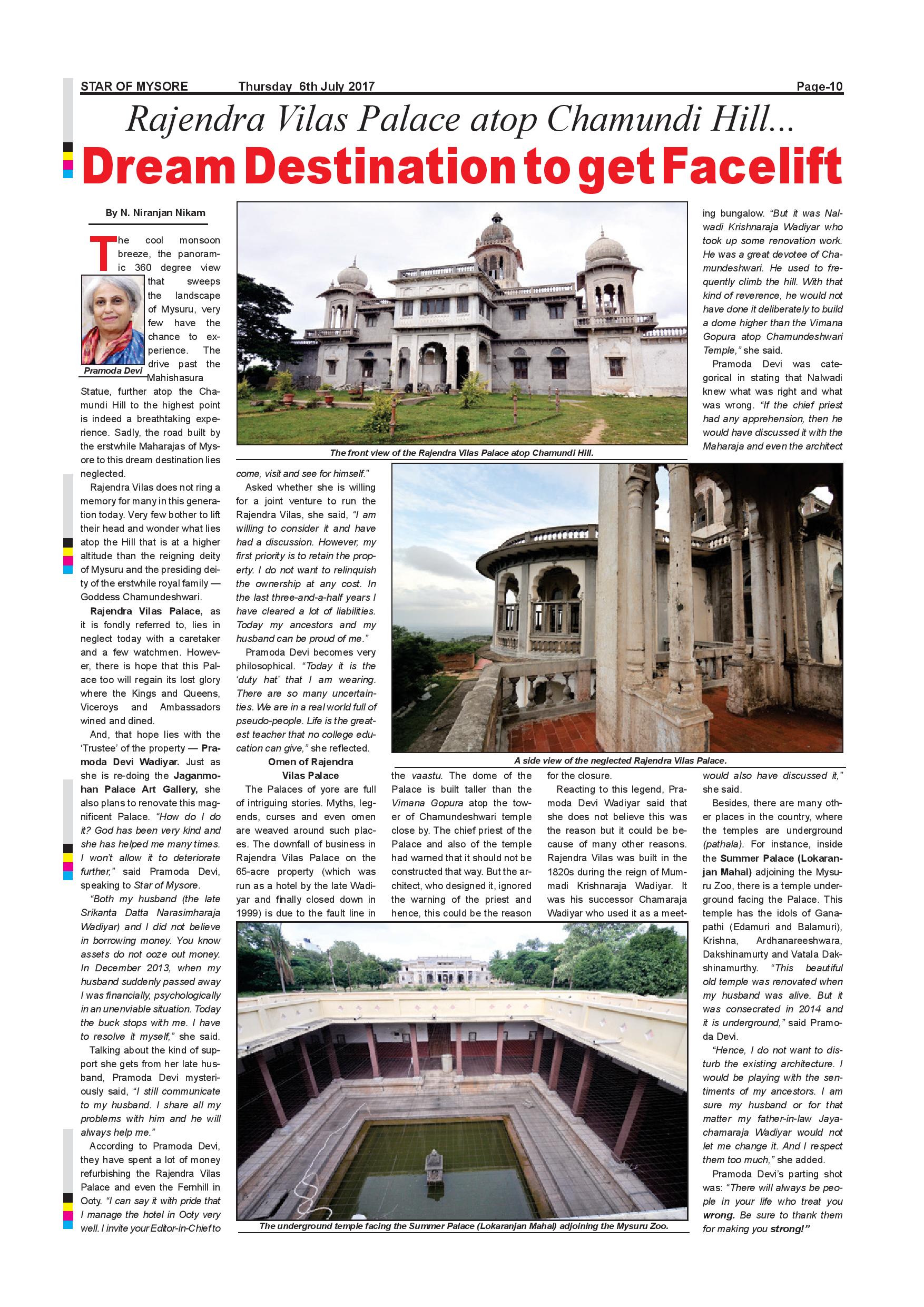 STAR OF MYSORE Thursday 6th July 2017 Page-10

Rajendra Vilas Palace atop Chamundi Hill...

Dream Destination to get Facelift

By N. Niranjan Nikam

The cool monsoon breeze, the panoramic 360 degree view that sweeps the landscape of Mysuru, very few have the chance to experience. The drive past the Mahishasura Statue, further atop the Chamundi Hill to the highest point is indeed a breathtaking experience. Sadly, the road built by the erstwhile Maharajas of Mysore to this dream destination lies neglected.

Pramoda Devi

Rajendra Vilas does not ring a memory for many in this generation today. Very few bother to lift their head and wonder what lies atop the Hill that is at a higher altitude than the reigning deity of Mysuru and the presiding deity of the erstwhile royal family — Goddess Chamundeshwari.

Rajendra Vilas Palace, as it is fondly referred to, lies in neglect today with a caretaker and a few watchmen. However, there is hope that this Palace too will regain its lost glory where the Kings and Queens, Viceroys and Ambassadors wined and dined.

And, that hope lies with the 'Trustee' of the property — Pramoda Devi Wadiyar. Just as she is re-doing the Jaganmohan Palace Art Gallery, she also plans to renovate this magnificent Palace. "How do I do it? God has been very kind and she has helped me many times. I won't allow it to deteriorate further," said Pramoda Devi, speaking to Star of Mysore.

"Both my husband (the late Srikanta Datta Narasimharaja Wadiyar) and I did not believe in borrowing money. You know assets do not ooze out money. In December 2013, when my husband suddenly passed away I was financially, psychologically in an unenviable situation. Today the buck stops with me. I have to resolve it myself," she said.

Talking about the kind of support she gets from her late husband, Pramoda Devi mysteriously said, "I still communicate to my husband. I share all my problems with him and he will always help me."

According to Pramoda Devi, they have spent a lot of money refurbishing the Rajendra Vilas Palace and even the Fernhill in Ooty. "I can say it with pride that I manage the hotel in Ooty very well. I invite your Editor-in-Chief to come, visit and see for himself."

The front view of the Rajendra Vilas Palace atop Chamundi Hill.

Asked whether she is willing for a joint venture to run the Rajendra Vilas, she said, "I am willing to consider it and have had a discussion. However, my first priority is to retain the property. I do not want to relinquish the ownership at any cost. In the last three-and-a-half years I have cleared a lot of liabilities. Today my ancestors and my husband can be proud of me."

Pramoda Devi becomes very philosophical. "Today it is the 'duty hat' that I am wearing. There are so many uncertainties. We are in a real world full of pseudo-people. Life is the greatest teacher that no college education can give," she reflected.

Omen of Rajendra Vilas Palace

The Palaces of yore are full of intriguing stories. Myths, legends, curses and even omen are weaved around such places. The downfall of business in Rajendra Vilas Palace on the 65-acre property (which was run as a hotel by the late Wadiyar and finally closed down in 1999) is due to the fault line in the vaastu. The dome of the Palace is built taller than the Vimana Gopura atop the tower of Chamundeshwari temple close by. The chief priest of the Palace and also of the temple had warned that it should not be constructed that way. But the architect, who designed it, ignored the warning of the priest and hence, this could be the reason for the closure.

A side view of the neglected Rajendra Vilas Palace.

Reacting to this legend, Pramoda Devi Wadiyar said that she does not believe this was the reason but it could be because of many other reasons. Rajendra Vilas was built in the 1820s during the reign of Mummadi Krishnaraja Wadiyar. It was his successor Chamaraja Wadiyar who used it as a meeting bungalow. "But it was Nalwadi Krishnaraja Wadiyar who took up some renovation work. He was a great devotee of Chamundeshwari. He used to frequently climb the hill. With that kind of reverence, he would not have done it deliberately to build a dome higher than the Vimana Gopura atop Chamundeshwari Temple," she said.

Pramoda Devi was categorical in stating that Nalwadi knew what was right and what was wrong. "If the chief priest had any apprehension, then he would have discussed it with the Maharaja and even the architect would also have discussed it," she said.

Besides, there are many other places in the country, where the temples are underground (pathala). For instance, inside the Summer Palace (Lokaranjan Mahal) adjoining the Mysuru Zoo, there is a temple underground facing the Palace. This temple has the idols of Ganapathi (Edamuri and Balamuri), Krishna, Ardhanareeshwara, Dakshinamurty and Vatala Dakshinamurthy. "This beautiful old temple was renovated when my husband was alive. But it was consecrated in 2014 and it is underground," said Pramoda Devi.

"Hence, I do not want to disturb the existing architecture. I would be playing with the sentiments of my ancestors. I am sure my husband or for that matter my father-in-law Jayachamaraja Wadiyar would not let me change it. And I respect them too much," she added.

Pramoda Devi's parting shot was: "There will always be people in your life who treat you wrong. Be sure to thank them for making you strong!"

The underground temple facing the Summer Palace (Lokaranjan Mahal) adjoining the Mysuru Zoo.